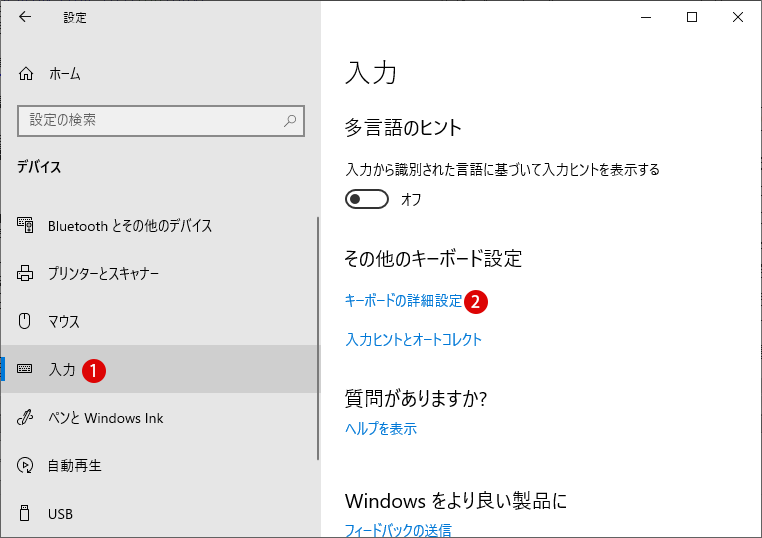 設定

ホーム

設定の検索

デバイス

Bluetooth とその他のデバイス

プリンターとスキャナー

マウス

入力 1

ペンと Windows Ink

自動再生

USB

入力

多言語のヒント

入力から識別された言語に基づいて入力ヒントを表示する

オフ

その他のキーボード設定

キーボードの詳細設定 2

入力ヒントとオートコレクト

質問がありますか?

ヘルプを表示

Windows をより良い製品に

フィードバックの送信